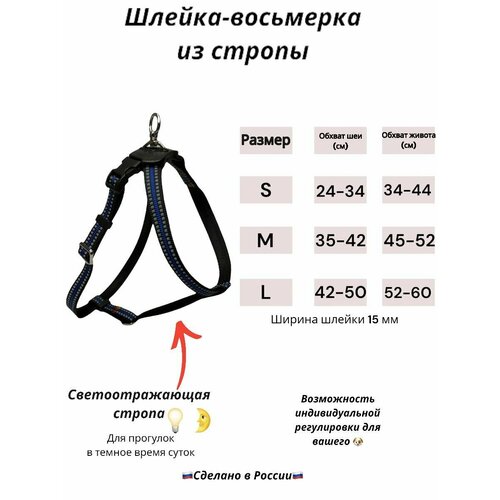 Шлейка-восьмерка из стропы

| Размер | Обхват шеи (см) | Обхват живота (см) |
|---|---|---|
| S | 24-34 | 34-44 |
| M | 35-42 | 45-52 |
| L | 42-50 | 52-60 |

Ширина шлейки 15 мм

Светоотражающая стропа

Для прогулок в темное время суток

Возможность индивидуальной регулировки для вашего

Сделано в России